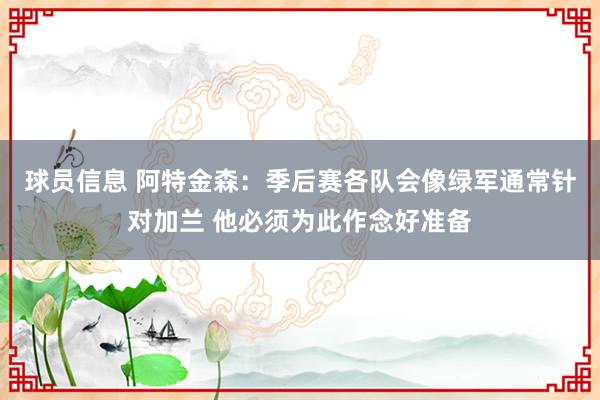 球员信息 阿特金森：季后赛各队会像绿军通常针对加兰 他必须为此作念好准备